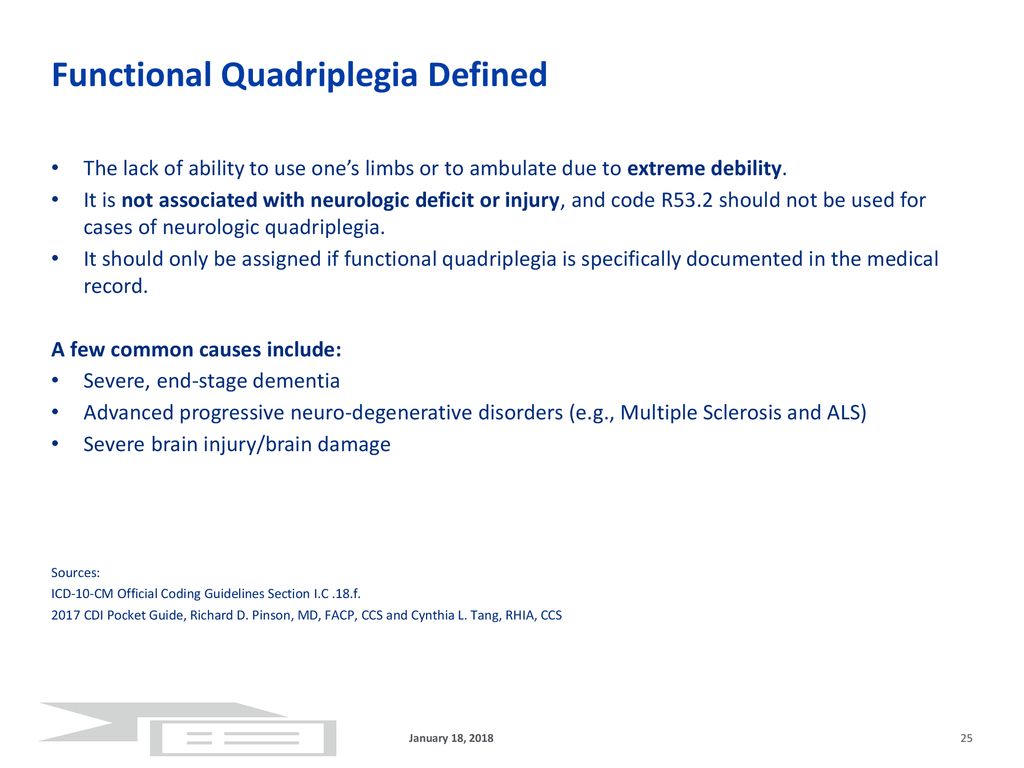 Functional Quadriplegia Defined

• The lack of ability to use one's limbs or to ambulate due to extreme debility.
• It is not associated with neurologic deficit or injury, and code R53.2 should not be used for cases of neurologic quadriplegia.
• It should only be assigned if functional quadriplegia is specifically documented in the medical record.

A few common causes include:
• Severe, end-stage dementia
• Advanced progressive neuro-degenerative disorders (e.g., Multiple Sclerosis and ALS)
• Severe brain injury/brain damage

Sources:
ICD-10-CM Official Coding Guidelines Section I.C .18.f.
2017 CDI Pocket Guide, Richard D. Pinson, MD, FACP, CCS and Cynthia L. Tang, RHIA, CCS

January 18, 2018

25